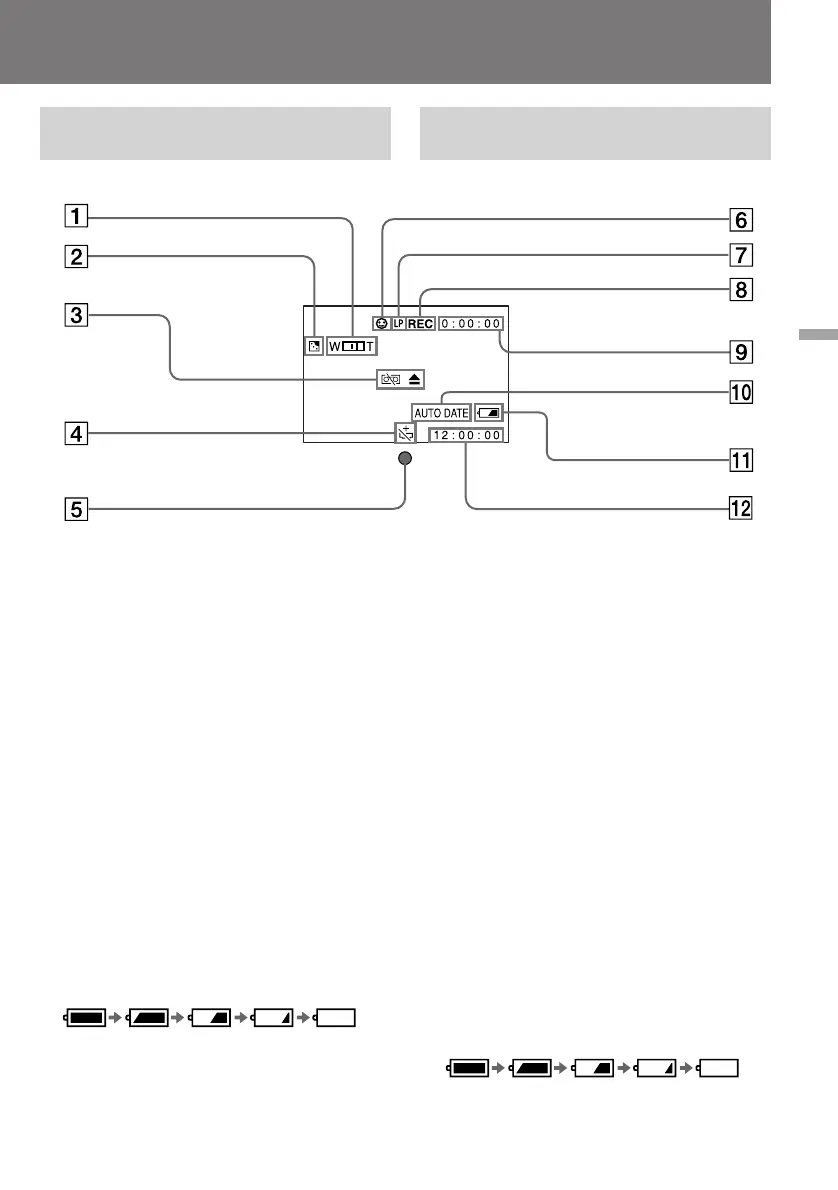 1

2

3

4

5

6

7

8

9

10

11

12

W T

LP REC 0:00:00

AUTO DATE

12:00:00